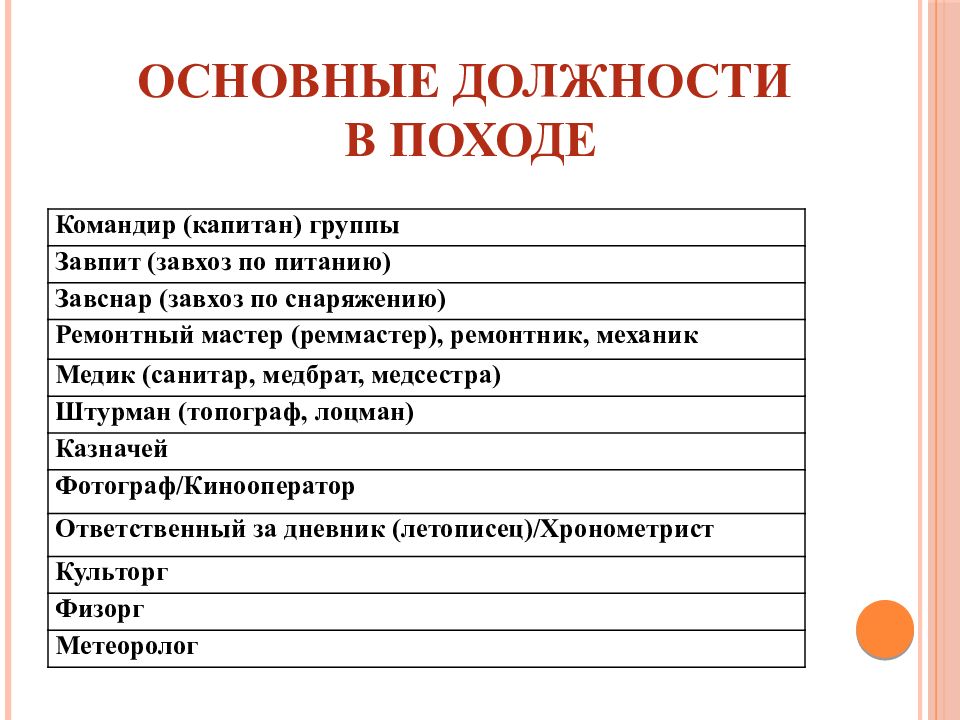 ОСНОВНЫЕ ДОЛЖНОСТИ В ПОХОДЕ

| Командир (капитан) группы |
|---|
| Завпит (завхоз по питанию) |
| Завснар (завхоз по снаряжению) |
| Ремонтный мастер (реммастер), ремонтник, механик |
| Медик (санитар, медбрат, медсестра) |
| Штурман (топограф, лоцман) |
| Казначей |
| Фотограф/Кинооператор |
| Ответственный за дневник (летописец)/Хронометрист |
| Культорг |
| Физорг |
| Метеоролог |